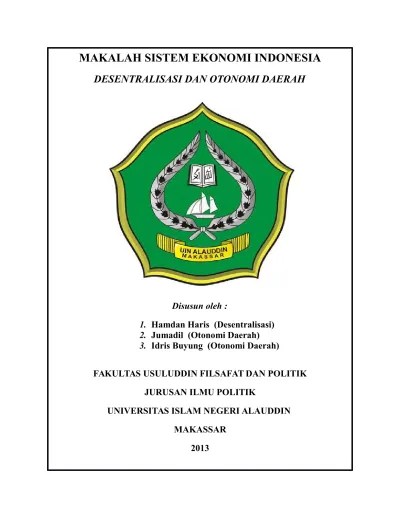 MAKALAH SISTEM EKONOMI INDONESIA

DESENTRALISASI DAN OTONOMI DAERAH

UIN ALAUDDIN
MAKASSAR

Disusun oleh :

1. Hamdan Haris (Desentralisasi)
2. Jumadil (Otonomi Daerah)
3. Idris Buyung (Otonomi Daerah)

FAKULTAS USULUDDIN FILSAFAT DAN POLITIK

JURUSAN ILMU POLITIK

UNIVERSITAS ISLAM NEGERI ALAUDDIN

MAKASSAR

2013